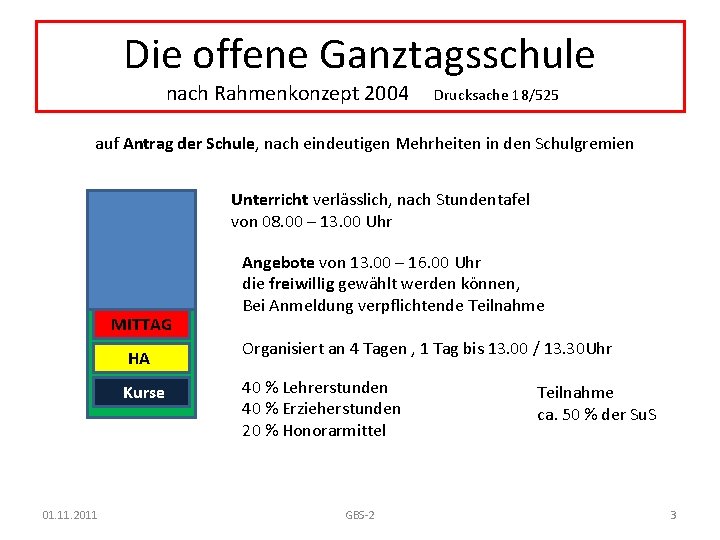 Die offene Ganztagsschule
nach Rahmenkonzept 2004 Drucksache 18/525

auf Antrag der Schule, nach eindeutigen Mehrheiten in den Schulgremien

MITTAG
HA
Kurse

Unterricht verlässlich, nach Stundentafel von 08.00 – 13.00 Uhr

Angebote von 13.00 – 16.00 Uhr
die freiwillig gewählt werden können,
Bei Anmeldung verpflichtende Teilnahme

Organisiert an 4 Tagen , 1 Tag bis 13.00 / 13.30Uhr

40 % Lehrerstunden
40 % Erzieherstunden
20 % Honorarmittel

Teilnahme
ca. 50 % der SuS

01.11.2011 GBS-2 3